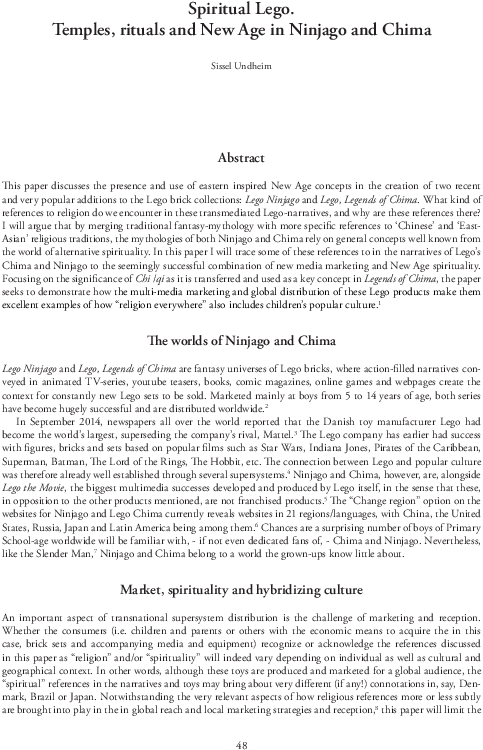 Spiritual Lego.
Temples, rituals and New Age in Ninjago and Chima

Sissel Undheim

Abstract

This paper discusses the presence and use of eastern inspired New Age concepts in the creation of two recent and very popular additions to the Lego brick collections: Lego Ninjago and Lego, Legends of Chima. What kind of references to religion do we encounter in these transmediated Lego-narratives, and why are these references there? I will argue that by merging traditional fantasy-mythology with more specific references to 'Chinese' and 'East-Asian' religious traditions, the mythologies of both Ninjago and Chima rely on general concepts well known from the world of alternative spirituality. In this paper I will trace some of these references to in the narratives of Lego's Chima and Ninjago to the seemingly successful combination of new media marketing and New Age spirituality. Focusing on the significance of Chi /qi as it is transferred and used as a key concept in Legends of Chima, the paper seeks to demonstrate how the multi-media marketing and global distribution of these Lego products make them excellent examples of how "religion everywhere" also includes children's popular culture.$^{1}$

The worlds of Ninjago and Chima

Lego Ninjago and Lego, Legends of Chima are fantasy universes of Lego bricks, where action-filled narratives conveyed in animated TV-series, youtube teasers, books, comic magazines, online games and webpages create the context for constantly new Lego sets to be sold. Marketed mainly at boys from 5 to 14 years of age, both series have become hugely successful and are distributed worldwide.$^{2}$

In September 2014, newspapers all over the world reported that the Danish toy manufacturer Lego had become the world's largest, superseding the company's rival, Mattel.$^{3}$ The Lego company has earlier had success with figures, bricks and sets based on popular films such as Star Wars, Indiana Jones, Pirates of the Caribbean, Superman, Batman, The Lord of the Rings, The Hobbit, etc. The connection between Lego and popular culture was therefore already well established through several supersystems.$^{4}$ Ninjago and Chima, however, are, alongside Lego the Movie, the biggest multimedia successes developed and produced by Lego itself, in the sense that these, in opposition to the other products mentioned, are not franchised products.$^{5}$ The "Change region" option on the websites for Ninjago and Lego Chima currently reveals websites in 21 regions/languages, with China, the United States, Russia, Japan and Latin America being among them.$^{6}$ Chances are a surprising number of boys of Primary School-age worldwide will be familiar with, - if not even dedicated fans of, - Chima and Ninjago. Nevertheless, like the Slender Man,$^{7}$ Ninjago and Chima belong to a world the grown-ups know little about.

Market, spirituality and hybridizing culture

An important aspect of transnational supersystem distribution is the challenge of marketing and reception. Whether the consumers (i.e. children and parents or others with the economic means to acquire the in this case, brick sets and accompanying media and equipment) recognize or acknowledge the references discussed in this paper as "religion" and/or "spirituality" will indeed vary depending on individual as well as cultural and geographical context. In other words, although these toys are produced and marketed for a global audience, the "spiritual" references in the narratives and toys may bring about very different (if any!) connotations in, say, Denmark, Brazil or Japan. Notwithstanding the very relevant aspects of how religious references more or less subtly are brought into play in the in global reach and local marketing strategies and reception,$^{8}$ this paper will limit the

48